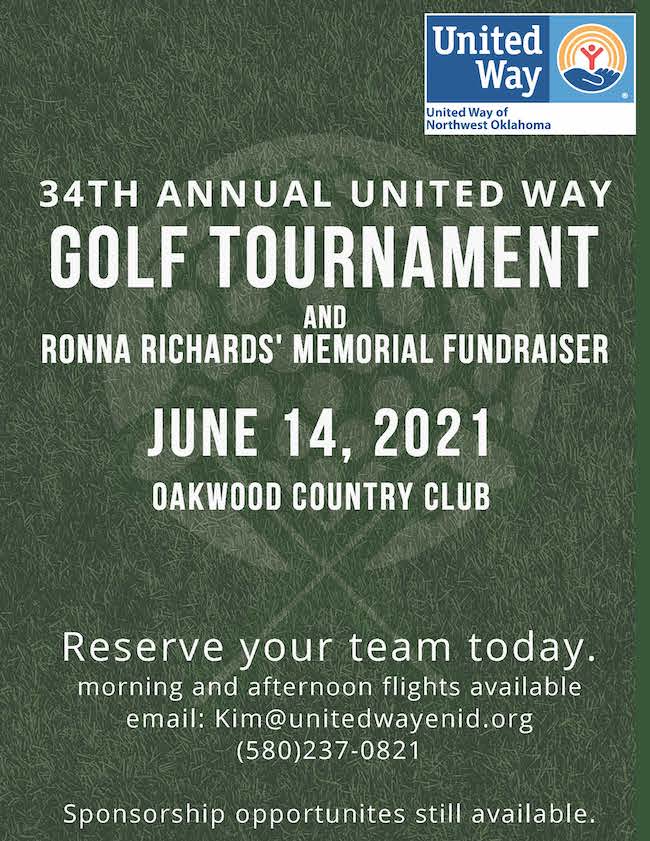 United Way

United Way of Northwest Oklahoma

34TH ANNUAL UNITED WAY

GOLF TOURNAMENT

AND

RONNA RICHARDS' MEMORIAL FUNDRAISER

JUNE 14, 2021

OAKWOOD COUNTRY CLUB

Reserve your team today.

morning and afternoon flights available

email: Kim@unitedwayenid.org

(580)237-0821

Sponsorship opportunites still available.